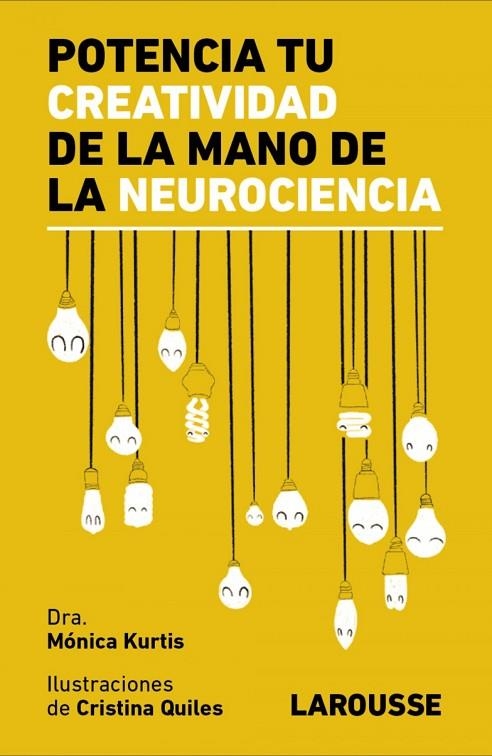 POTENCIA TU CREATIVIDAD DE LA MANO DE LA NEUROCIENCIA

Dra.
Mónica Kurtis

Ilustraciones
de Cristina Quiles

LAROUSSE